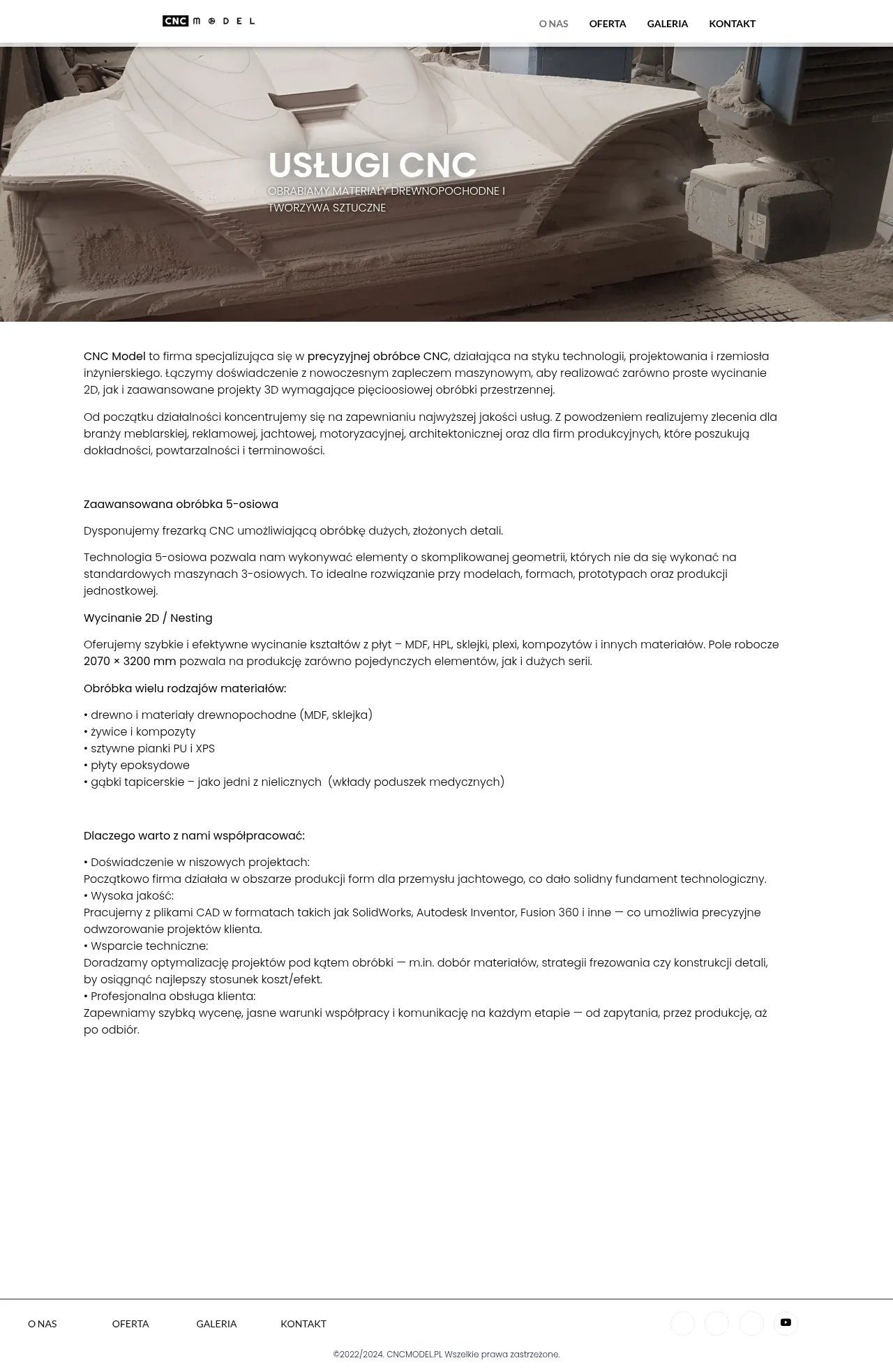 CNC MODEL

O NAS OFERTA GALERIA KONTAKT

USŁUGI CNC
OBRABIAMY MATERIAŁY DREWNOPOCHODNE I TWORZYWA SZTUCZNE

CNC Model to firma specjalizująca się w precyzyjnej obróbce CNC, działająca na styku technologii, projektowania i rzemiosła inżynierskiego. Łączymy doświadczenie z nowoczesnym zapleczem maszynowym, aby realizować zarówno proste wycinanie 2D, jak i zaawansowane projekty 3D wymagające pięcioosiowej obróbki przestrzennej.

Od początku działalności koncentrujemy się na zapewnianiu najwyższej jakości usług. Z powodzeniem realizujemy zlecenia dla branży meblarskiej, reklamowej, jachtowej, motoryzacyjnej, architektonicznej oraz dla firm produkcyjnych, które poszukują dokładności, powtarzalności i terminowości.

Zaawansowana obróbka 5-osiowa

Dysponujemy frezarką CNC umożliwiającą obróbkę dużych, złożonych detali.

Technologia 5-osiowa pozwala nam wykonywać elementy o skomplikowanej geometrii, których nie da się wykonać na standardowych maszynach 3-osiowych. To idealne rozwiązanie przy modelach, formach, prototypach oraz produkcji jednostkowej.

Wycinanie 2D / Nesting

Oferujemy szybkie i efektywne wycinanie kształtów z płyt – MDF, HPL, sklejki, plexi, kompozytów i innych materiałów. Pole robocze 2070 × 3200 mm pozwala na produkcję zarówno pojedynczych elementów, jak i dużych serii.

Obróbka wielu rodzajów materiałów:

• drewno i materiały drewnopochodne (MDF, sklejka)
• żywice i kompozyty
• sztywne pianki PU i XPS
• płyty epoksydowe
• gąbki tapicerskie – jako jedni z nielicznych (wkłady poduszek medycznych)

Dlaczego warto z nami współpracować:

• Doświadczenie w niszowych projektach:
Początkowo firma działała w obszarze produkcji form dla przemysłu jachtowego, co dało solidny fundament technologiczny.
• Wysoka jakość:
Pracujemy z plikami CAD w formatach takich jak SolidWorks, Autodesk Inventor, Fusion 360 i inne — co umożliwia precyzyjne odwzorowanie projektów klienta.
• Wsparcie techniczne:
Doradzamy optymalizację projektów pod kątem obróbki — m.in. dobór materiałów, strategii frezowania czy konstrukcji detali, by osiągnąć najlepszy stosunek koszt/efekt.
• Profesjonalna obsługa klienta:
Zapewniamy szybką wycenę, jasne warunki współpracy i komunikację na każdym etapie — od zapytania, przez produkcję, aż po odbiór.

O NAS OFERTA GALERIA KONTAKT

©2022/2024. CNCMODEL.PL Wszelkie prawa zastrzeżone.